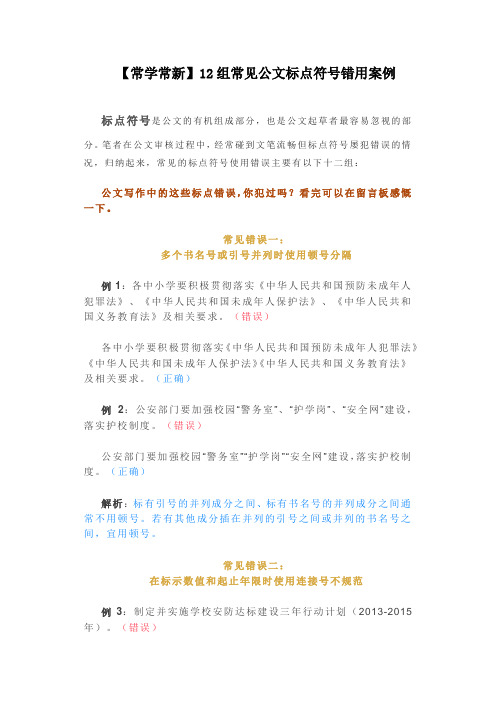 【常学常新】12组常见公文标点符号错用案例

标点符号是公文的有机组成部分，也是公文起草者最容易忽视的部分。笔者在公文审核过程中，经常碰到文笔流畅但标点符号屡犯错误的情况，归纳起来，常见的标点符号使用错误主要有以下十二组：

公文写作中的这些标点错误，你犯过吗？看完可以在留言板感慨一下。

常见错误一：
多个书名号或引号并列时使用顿号分隔

例 1：各中小学要积极贯彻落实《中华人民共和国预防未成年人犯罪法》、《中华人民共和国未成年人保护法》、《中华人民共和国义务教育法》及相关要求。（错误）

各中小学要积极贯彻落实《中华人民共和国预防未成年人犯罪法》《中华人民共和国未成年人保护法》《中华人民共和国义务教育法》及相关要求。（正确）

例 2：公安部门要加强校园"警务室"、"护学岗"、"安全网"建设，落实护校制度。（错误）

公安部门要加强校园"警务室""护学岗""安全网"建设，落实护校制度。（正确）

解析：标有引号的并列成分之间、标有书名号的并列成分之间通常不用顿号。若有其他成分插在并列的引号之间或并列的书名号之间，宜用顿号。

常见错误二：
在标示数值和起止年限时使用连接号不规范

例 3：制定并实施学校安防达标建设三年行动计划（2013-2015年）。（错误）